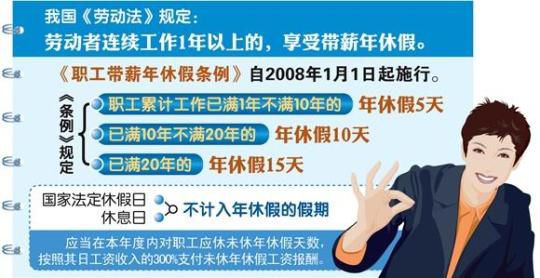 我国《劳动法》规定：
劳动者连续工作1年以上的，享受带薪年休假。

《职工带薪年休假条例》自2008年1月1日起施行。

《条例》规定

职工累计工作已满1年不满10年的 年休假5天

已满10年不满20年的 年休假10天

已满20年的 年休假15天

国家法定休假日
休息日
不计入年休假的假期

应当在本年度内对职工应休未休年休假天数，按照其日工资收入的300%支付未休年休假工资报酬。